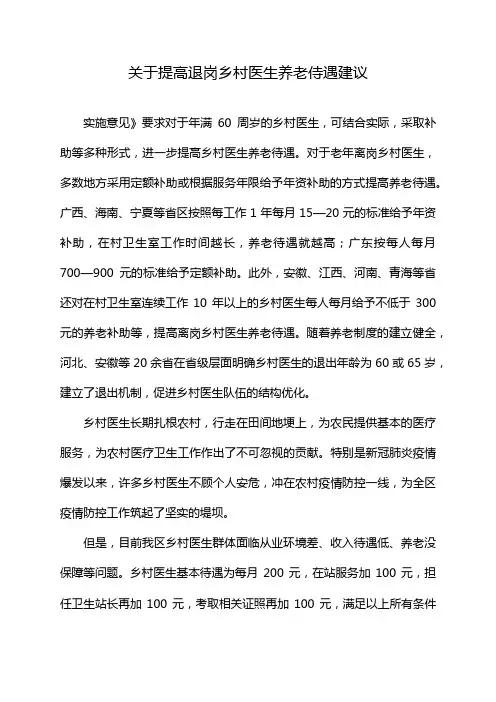 关于提高退岗乡村医生养老待遇建议

实施意见》要求对于年满 60 周岁的乡村医生，可结合实际，采取补助等多种形式，进一步提高乡村医生养老待遇。对于老年离岗乡村医生，多数地方采用定额补助或根据服务年限给予年资补助的方式提高养老待遇。广西、海南、宁夏等省区按照每工作 1 年每月 15—20 元的标准给予年资补助，在村卫生室工作时间越长，养老待遇就越高；广东按每人每月 700—900 元的标准给予定额补助。此外，安徽、江西、河南、青海等省还对在村卫生室连续工作 10 年以上的乡村医生每人每月给予不低于 300 元的养老补助等，提高离岗乡村医生养老待遇。随着养老制度的建立健全，河北、安徽等 20 余省在省级层面明确乡村医生的退出年龄为 60 或 65 岁，建立了退出机制，促进乡村医生队伍的结构优化。

乡村医生长期扎根农村，行走在田间地埂上，为农民提供基本的医疗服务，为农村医疗卫生工作作出了不可忽视的贡献。特别是新冠肺炎疫情爆发以来，许多乡村医生不顾个人安危，冲在农村疫情防控一线，为全区疫情防控工作筑起了坚实的堤坝。

但是，目前我区乡村医生群体面临从业环境差、收入待遇低、养老没保障等问题。乡村医生基本待遇为每月 200 元，在站服务加 100 元，担任卫生站长再加 100 元，考取相关证照再加 100 元，满足以上所有条件